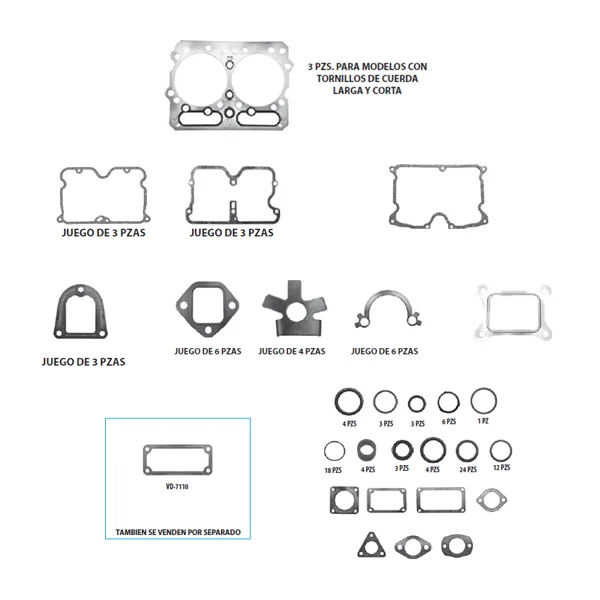 3 PZS. PARA MODELOS CON TORNILLOS DE CUERDA LARGA Y CORTA

JUEGO DE 3 PZAS

JUEGO DE 3 PZAS

JUEGO DE 3 PZAS

JUEGO DE 6 PZAS

JUEGO DE 4 PZAS

JUEGO DE 6 PZAS

4 PZS

3 PZS

3 PZS

6 PZS

1 PZ

18 PZS

4 PZS

3 PZS

4 PZS

24 PZS

12 PZS

VD-7110

TAMBIEN SE VENDEN POR SEPARADO